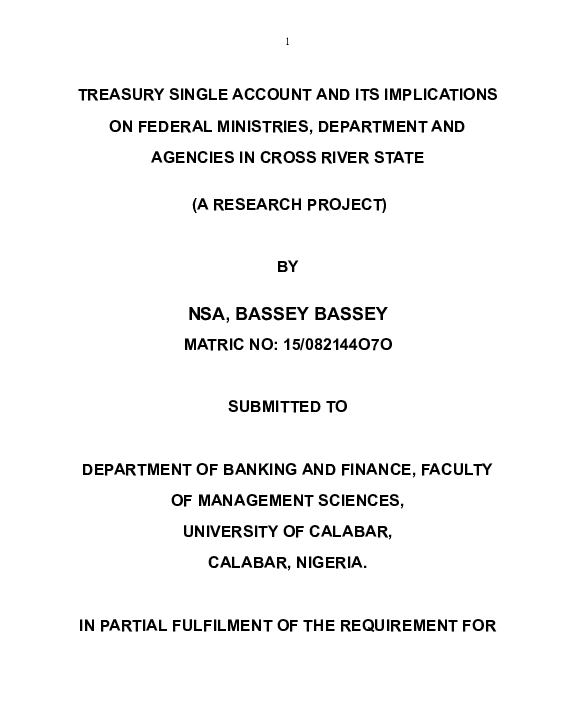 1

TREASURY SINGLE ACCOUNT AND ITS IMPLICATIONS ON FEDERAL MINISTRIES, DEPARTMENT AND AGENCIES IN CROSS RIVER STATE

(A RESEARCH PROJECT)

BY

NSA, BASSEY BASSEY

MATRIC NO: 15/082144O7O

SUBMITTED TO

DEPARTMENT OF BANKING AND FINANCE, FACULTY OF MANAGEMENT SCIENCES, UNIVERSITY OF CALABAR, CALABAR, NIGERIA.

IN PARTIAL FULFILMENT OF THE REQUIREMENT FOR